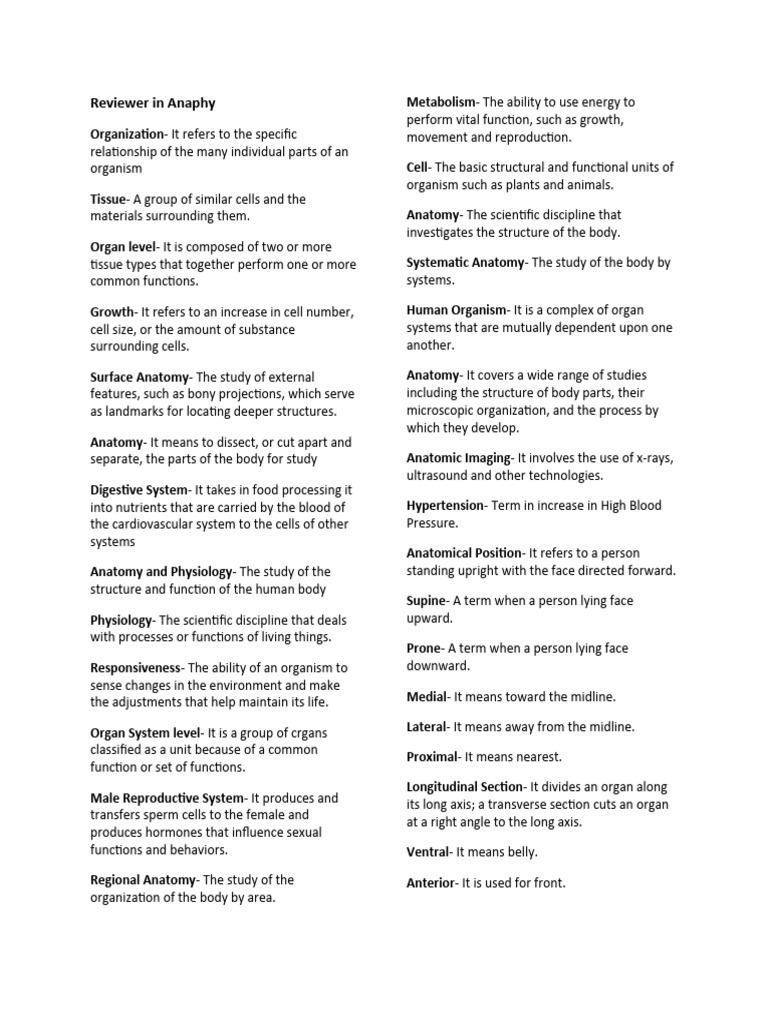 Reviewer in Anaphy

Organization- It refers to the specific relationship of the many individual parts of an organism

Tissue- A group of similar cells and the materials surrounding them.

Organ level- It is composed of two or more tissue types that together perform one or more common functions.

Growth- It refers to an increase in cell number, cell size, or the amount of substance surrounding cells.

Surface Anatomy- The study of external features, such as bony projections, which serve as landmarks for locating deeper structures.

Anatomy- It means to dissect, or cut apart and separate, the parts of the body for study

Digestive System- It takes in food processing it into nutrients that are carried by the blood of the cardiovascular system to the cells of other systems

Anatomy and Physiology- The study of the structure and function of the human body

Physiology- The scientific discipline that deals with processes or functions of living things.

Responsiveness- The ability of an organism to sense changes in the environment and make the adjustments that help maintain its life.

Organ System level- It is a group of crgans classified as a unit because of a common function or set of functions.

Male Reproductive System- It produces and transfers sperm cells to the female and produces hormones that influence sexual functions and behaviors.

Regional Anatomy- The study of the organization of the body by area.

Metabolism- The ability to use energy to perform vital function, such as growth, movement and reproduction.

Cell- The basic structural and functional units of organism such as plants and animals.

Anatomy- The scientific discipline that investigates the structure of the body.

Systematic Anatomy- The study of the body by systems.

Human Organism- It is a complex of organ systems that are mutually dependent upon one another.

Anatomy- It covers a wide range of studies including the structure of body parts, their microscopic organization, and the process by which they develop.

Anatomic Imaging- It involves the use of x-rays, ultrasound and other technologies.

Hypertension- Term in increase in High Blood Pressure.

Anatomical Position- It refers to a person standing upright with the face directed forward.

Supine- A term when a person lying face upward.

Prone- A term when a person lying face downward.

Medial- It means toward the midline.

Lateral- It means away from the midline.

Proximal- It means nearest.

Longitudinal Section- It divides an organ along its long axis; a transverse section cuts an organ at a right angle to the long axis.

Ventral- It means belly.

Anterior- It is used for front.